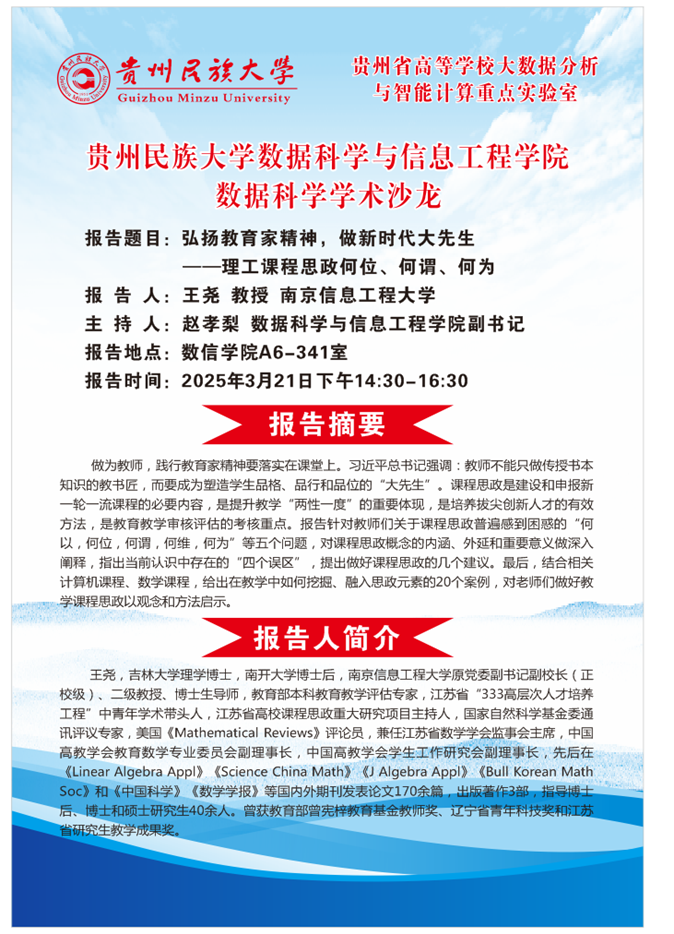 贵州民族大学
Guizhou Minzu University

贵州省高等学校大数据分析与智能计算重点实验室

贵州民族大学数据科学与信息工程学院
数据科学学术沙龙

报告题目：弘扬教育家精神，做新时代大先生
——理工课程思政何位、何谓、何为
报 告 人：王尧 教授 南京信息工程大学
主 持 人：赵孝梨 数据科学与信息工程学院副书记
报告地点：数信学院A6-341室
报告时间：2025年3月21日下午14:30-16:30

报告摘要

做为教师，践行教育家精神要落实在课堂上。习近平总书记强调：教师不能只做传授书本知识的教书匠，而要成为塑造学生品格、品行和品位的“大先生”。课程思政是建设和申报新一轮一流课程的必要内容，是提升教学“两性一度”的重要体现，是培养拔尖创新人才的有效方法，是教育教学审核评估的考核重点。报告针对教师们关于课程思政普遍感到困惑的“何以，何位，何谓，何维，何为”等五个问题，对课程思政概念的内涵、外延和重要意义做深入阐释，指出当前认识中存在的“四个误区”，提出做好课程思政的几个建议。最后，结合相关计算机课程、数学课程，给出在教学中如何挖掘、融入思政元素的20个案例，对老师们做好教学课程思政以观念和方法启示。

报告人简介

王尧，吉林大学理学博士，南开大学博士后，南京信息工程大学原党委副书记副校长（正校级）、二级教授、博士生导师，教育部本科教育教学评估专家，江苏省“333高层次人才培养工程”中青年学术带头人，江苏省高校课程思政重大研究项目主持人，国家自然科学基金委通讯评议专家，美国《Mathematical Reviews》评论员，兼任江苏省数学学会监事会主席，中国高教学会教育数学专业委员会副理事长，中国高教学会学生工作研究会副理事长，先后在《Linear Algebra Appl》《Science China Math》《J Algebra Appl》《Bull Korean Math Soc》和《中国科学》《数学学报》等国内外期刊发表论文170余篇，出版著作3部，指导博士后、博士和硕士研究生40余人。曾获教育部曾宪梓教育基金教师奖、辽宁省青年科技奖和江苏省研究生教学成果奖。